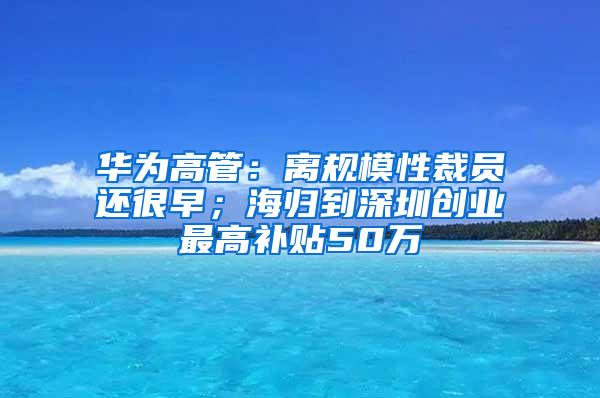 华为高管：离规模性裁员还很早；海归到深圳创业最高补贴50万